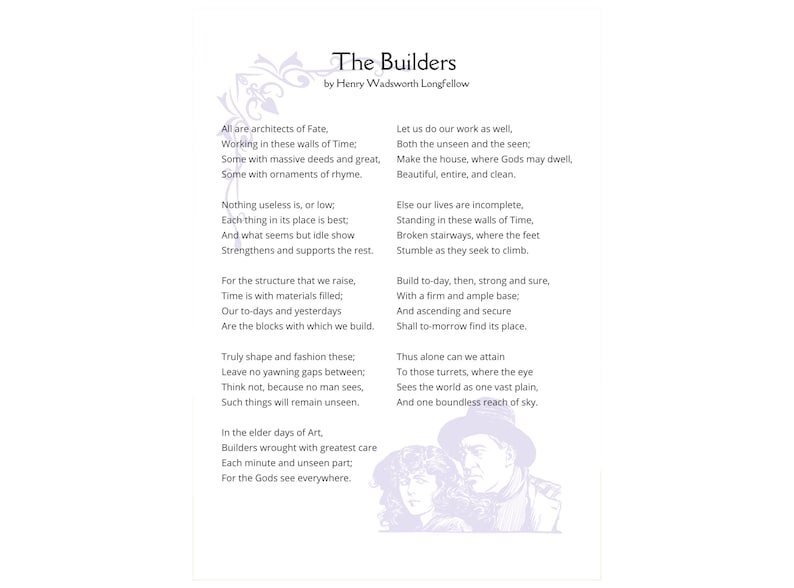 The Builders
by Henry Wadsworth Longfellow

All are architects of Fate,
Working in these walls of Time;
Some with massive deeds and great,
Some with ornaments of rhyme.

Nothing useless is, or low;
Each thing in its place is best;
And what seems but idle show
Strengthens and supports the rest.

For the structure that we raise,
Time is with materials filled;
Our to-days and yesterdays
Are the blocks with which we build.

Truly shape and fashion these;
Leave no yawning gaps between;
Think not, because no man sees,
Such things will remain unseen.

In the elder days of Art,
Builders wrought with greatest care
Each minute and unseen part;
For the Gods see everywhere.

Let us do our work as well,
Both the unseen and the seen;
Make the house, where Gods may dwell,
Beautiful, entire, and clean.

Else our lives are incomplete,
Standing in these walls of Time,
Broken stairways, where the feet
Stumble as they seek to climb.

Build to-day, then, strong and sure,
With a firm and ample base;
And ascending and secure
Shall to-morrow find its place.

Thus alone can we attain
To those turrets, where the eye
Sees the world as one vast plain,
And one boundless reach of sky.